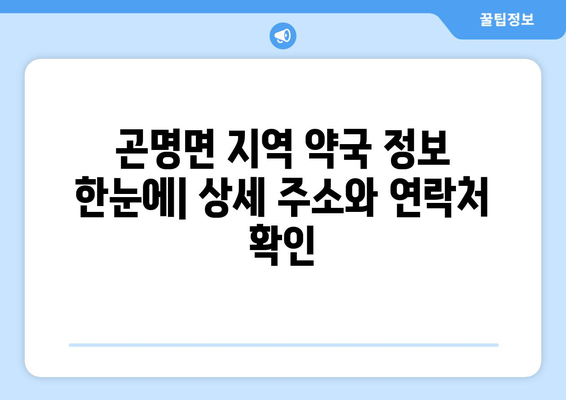 꿀팁정보

곤명면 지역 약국 정보 한눈에| 상세 주소와 연락처 확인